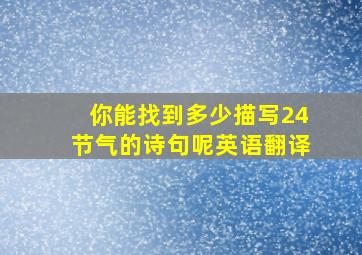 你能找到多少描写24节气的诗句呢英语翻译